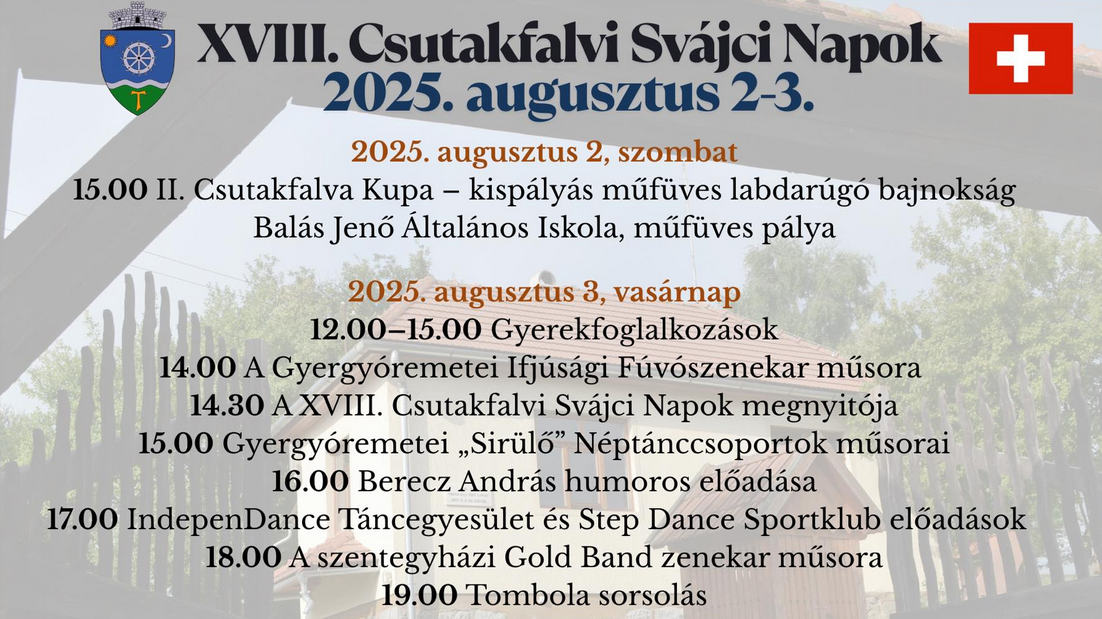 XVIII. Csutakfalvi Svájci Napok
2025. augusztus 2-3.

2025. augusztus 2, szombat
15.00 II. Csutakfalva Kupa – kispályás műfüves labdarúgó bajnokság
Balás Jenő Általános Iskola, műfüves pálya

2025. augusztus 3, vasárnap
12.00–15.00 Gyerekfoglalkozások
14.00 A Gyergyóremetei Ifjúsági Fúvószenekar műsora
14.30 A XVIII. Csutakfalvi Svájci Napok megnyitója
15.00 Gyergyóremetei „Sirülő” Néptánccsoportok műsorai
16.00 Berecz András humoros előadása
17.00 IndepenDance Táncegyesület és Step Dance Sportklub előadások
18.00 A szentegyházi Gold Band zenekar műsora
19.00 Tombola sorsolás